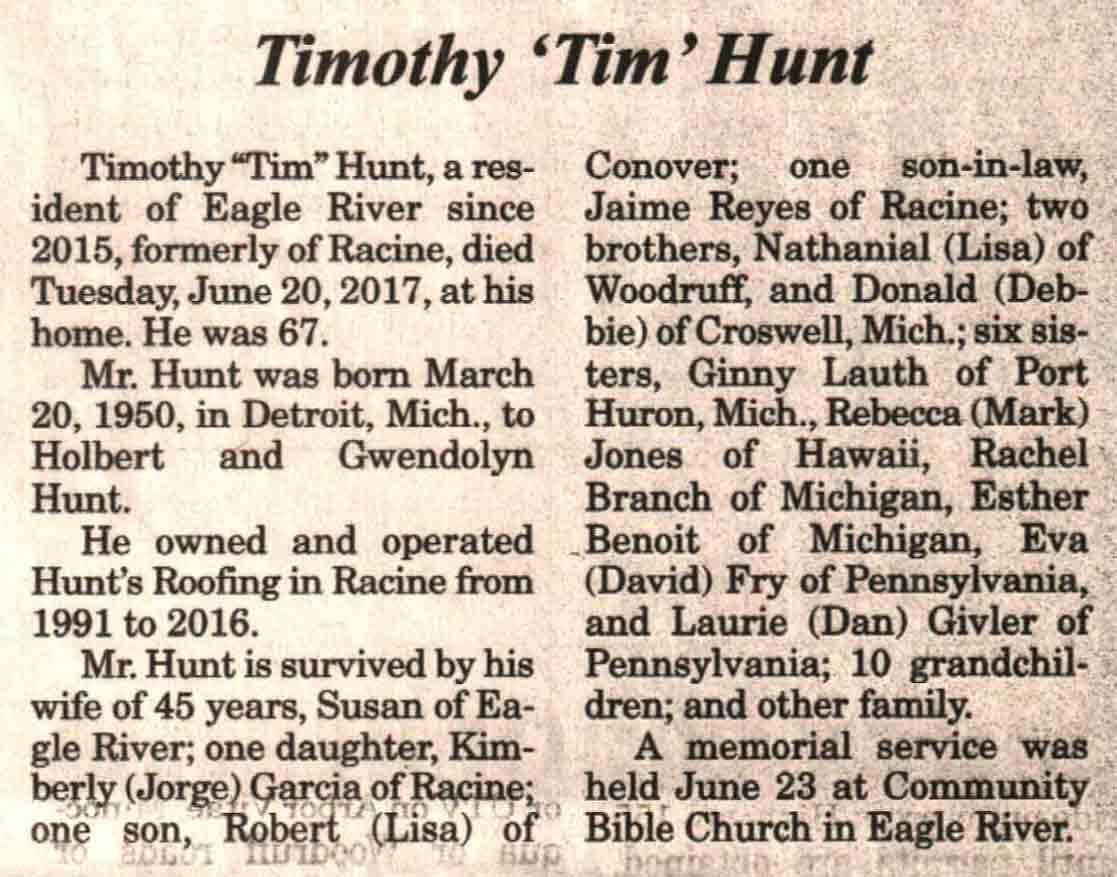 Timothy 'Tim' Hunt

Timothy "Tim" Hunt, a resident of Eagle River since 2015, formerly of Racine, died Tuesday, June 20, 2017, at his home. He was 67.

Mr. Hunt was born March 20, 1950, in Detroit, Mich., to Holbert and Gwendolyn Hunt.

He owned and operated Hunt's Roofing in Racine from 1991 to 2016.

Mr. Hunt is survived by his wife of 45 years, Susan of Eagle River; one daughter, Kimberly (Jorge) Garcia of Racine; one son, Robert (Lisa) of Conover; one son-in-law, Jaime Reyes of Racine; two brothers, Nathanial (Lisa) of Woodruff, and Donald (Debbie) of Croswell, Mich.; six sisters, Ginny Lauth of Port Huron, Mich., Rebecca (Mark) Jones of Hawaii, Rachel Branch of Michigan, Esther Benoit of Michigan, Eva (David) Fry of Pennsylvania, and Laurie (Dan) Givler of Pennsylvania; 10 grandchildren; and other family.

A memorial service was held June 23 at Community Bible Church in Eagle River.